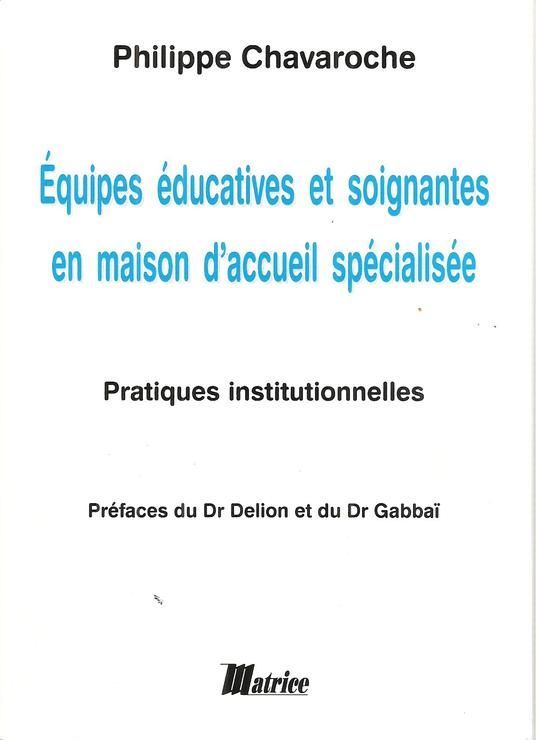 Philippe Chavaroche

Équipes éducatives et soignantes en maison d'accueil spécialisée

Pratiques institutionnelles

Préfaces du Dr Delion et du Dr Gabbaï

Matrice